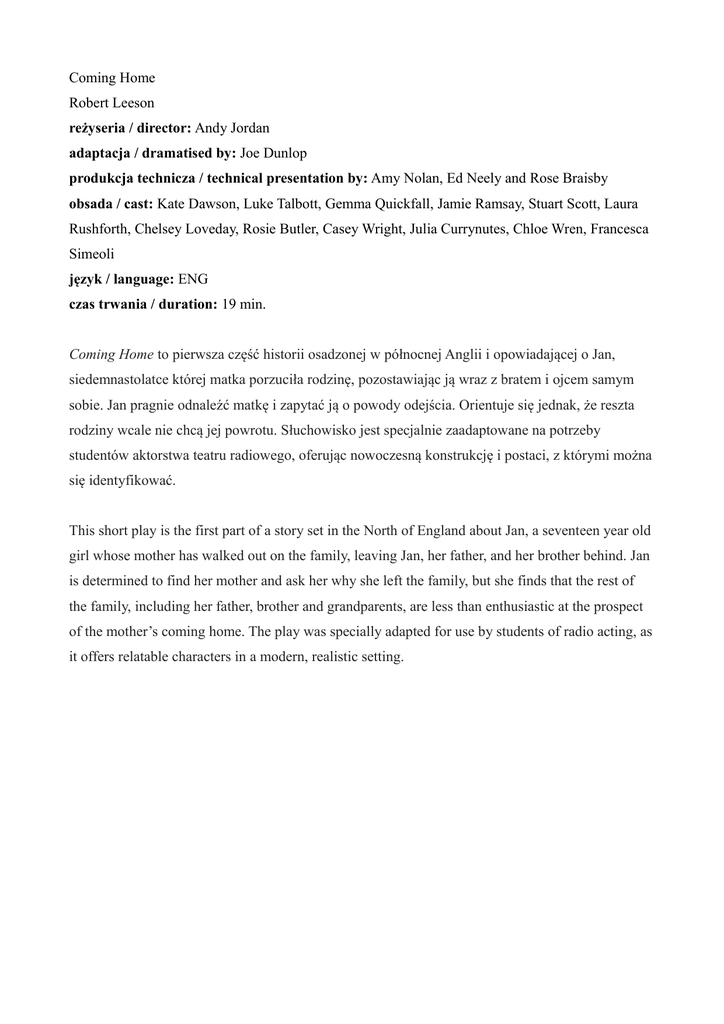 Coming Home
Robert Leeson
reżyseria / director: Andy Jordan
adaptacja / dramatised by: Joe Dunlop
produkcja technicza / technical presentation by: Amy Nolan, Ed Neely and Rose Braisby
obsada / cast: Kate Dawson, Luke Talbott, Gemma Quickfall, Jamie Ramsay, Stuart Scott, Laura Rushforth, Chelsey Loveday, Rosie Butler, Casey Wright, Julia Currynutes, Chloe Wren, Francesca Simeoli
język / language: ENG
czas trwania / duration: 19 min.

Coming Home to pierwsza część historii osadzonej w północnej Anglii i opowiadającej o Jan, siedemnastolatce której matka porzuciła rodzinę, pozostawiając ją wraz z bratem i ojcem samym sobie. Jan pragnie odnaleźć matkę i zapytać ją o powody odejścia. Orientuje się jednak, że reszta rodziny wcale nie chcą jej powrotu. Słuchowisko jest specjalnie zaadaptowane na potrzeby studentów aktorstwa teatru radiowego, oferując nowoczesną konstrukcję i postaci, z którymi można się identyfikować.

This short play is the first part of a story set in the North of England about Jan, a seventeen year old girl whose mother has walked out on the family, leaving Jan, her father, and her brother behind. Jan is determined to find her mother and ask her why she left the family, but she finds that the rest of the family, including her father, brother and grandparents, are less than enthusiastic at the prospect of the mother's coming home. The play was specially adapted for use by students of radio acting, as it offers relatable characters in a modern, realistic setting.